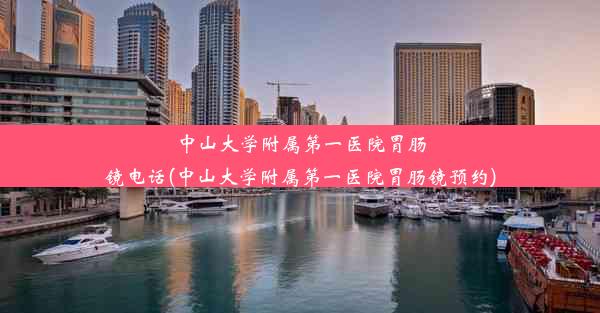 中山大学附属第一医院胃肠镜电话(中山大学附属第一医院胃肠镜预约)